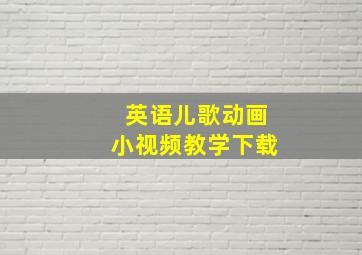 英语儿歌动画
小视频教学下载